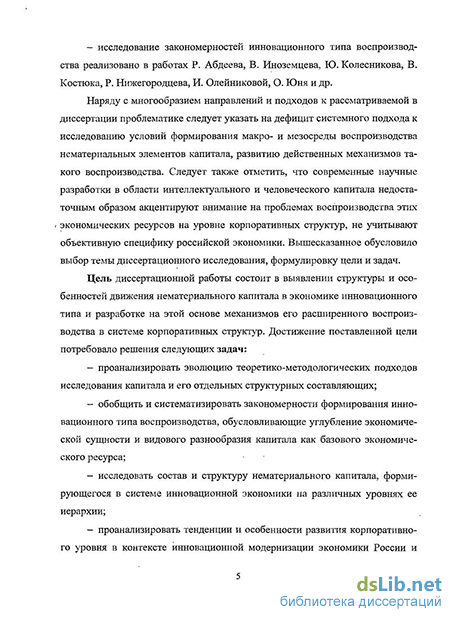 – исследование закономерностей инновационного типа воспроизводства реализовано в работах Р. Абдеева, В. Иноземцева, Ю. Колесникова, В. Костюка, Р. Нижегородцева, И. Олейниковой, О. Юня и др.

Наряду с многообразием направлений и подходов к рассматриваемой в диссертации проблематике следует указать на дефицит системного подхода к исследованию условий формирования макро- и мезосреды воспроизводства нематериальных элементов капитала, развитию действенных механизмов такого воспроизводства. Следует также отметить, что современные научные разработки в области интеллектуального и человеческого капитала недостаточным образом акцентируют внимание на проблемах воспроизводства этих экономических ресурсов на уровне корпоративных структур, не учитывают объективную специфику российской экономики. Вышесказанное обусловило выбор темы диссертационного исследования, формулировку цели и задач.

Цель диссертационной работы состоит в выявлении структуры и особенностей движения нематериального капитала в экономике инновационного типа и разработке на этой основе механизмов его расширенного воспроизводства в системе корпоративных структур. Достижение поставленной цели потребовало решения следующих задач:

– проанализировать эволюцию теоретико-методологических подходов исследования капитала и его отдельных структурных составляющих;

– обобщить и систематизировать закономерности формирования инновационного типа воспроизводства, обусловливающие углубление экономической сущности и видового разнообразия капитала как базового экономического ресурса;

– исследовать состав и структуру нематериального капитала, формирующегося в системе инновационной экономики на различных уровнях ее иерархии;

– проанализировать тенденции и особенности развития корпоративного уровня в контексте инновационной модернизации экономики России и

5

dsLib.net
библиотека диссертаций